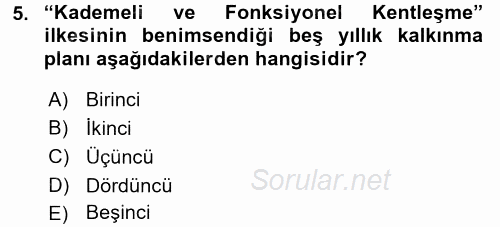 5. “Kademeli ve Fonksiyonel Kentleşme” ilkesinin benimsendiği beş yıllık kalkınma planı aşağıdakilerden hangisidir?

A) Birinci
B) İkinci
C) Üçüncü
D) Dördüncü
E) Beşinci

Sorular.net